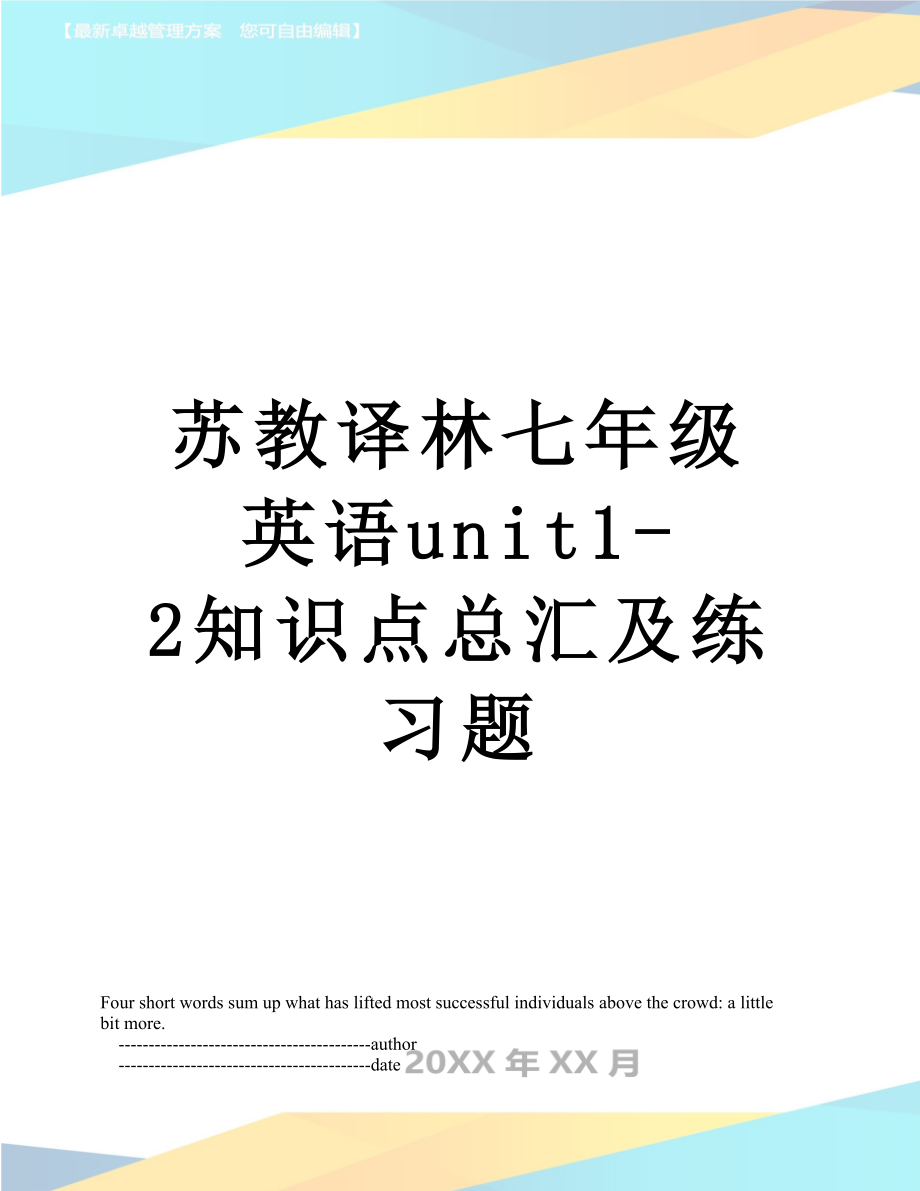 【最新卓越管理方案　您可自由编辑】

苏教译林七年级英语unit1-2知识点总汇及练习题

Four short words sum up what has lifted most successful individuals above the crowd: a little bit more.

------------------------------------------author

------------------------------------------date 20XX年XX月